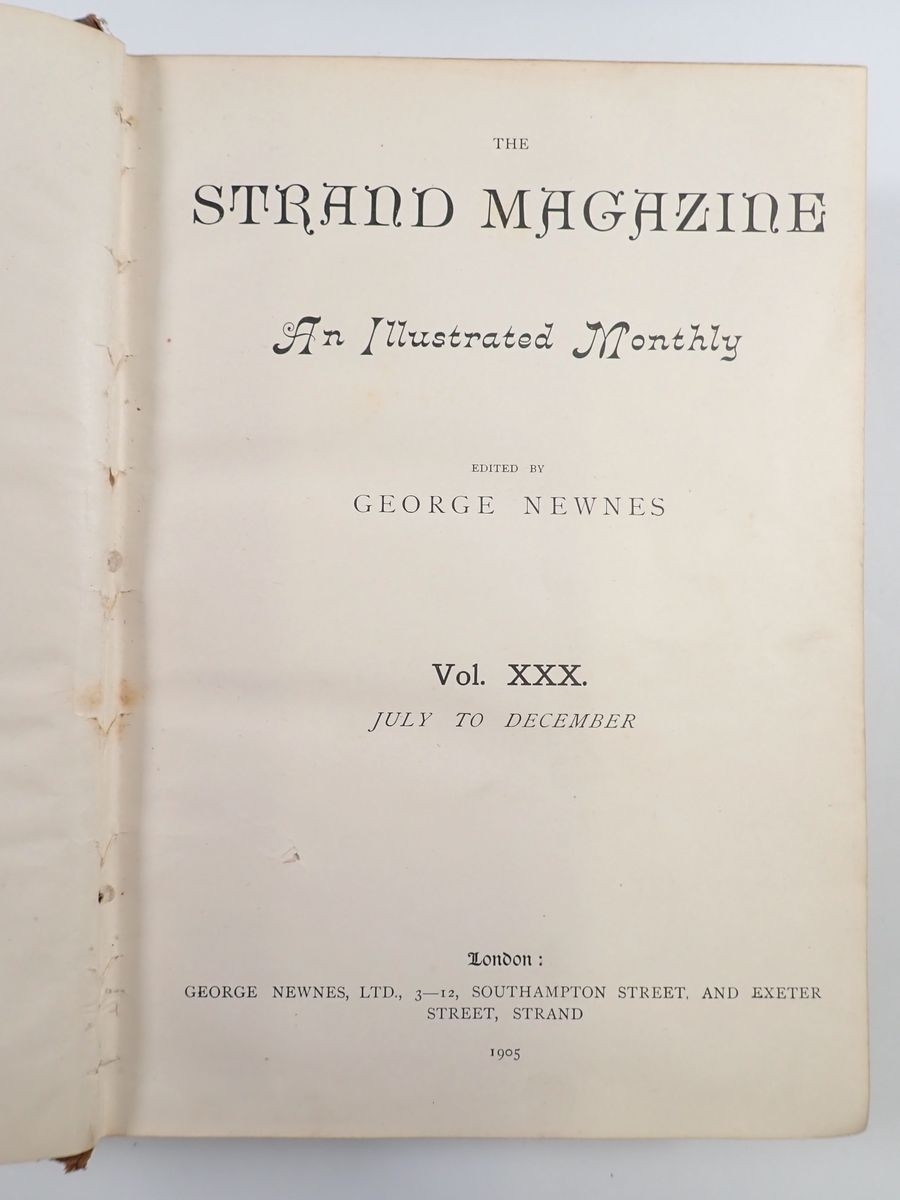 THE

STRAND MAGAZINE

An Illustrated Monthly

EDITED BY

GEORGE NEWNES

Vol. XXX.

JULY TO DECEMBER

London:

GEORGE NEWNES, LTD., 3—12, SOUTHAMPTON STREET, AND EXETER STREET, STRAND

1905